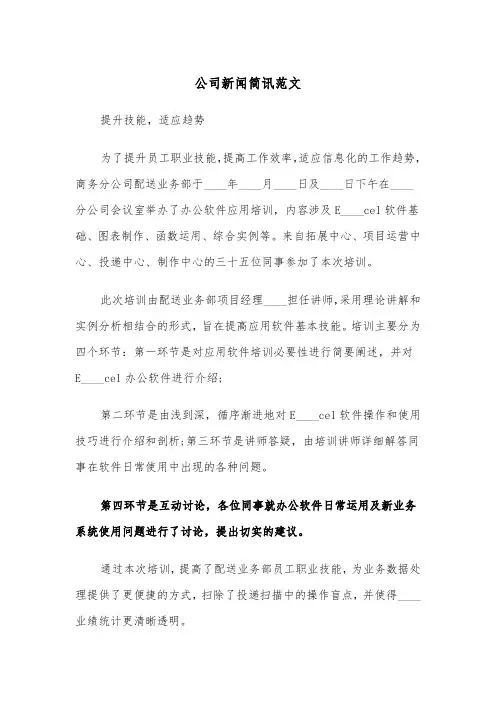 公司新闻简讯范文

提升技能，适应趋势

为了提升员工职业技能，提高工作效率，适应信息化的工作趋势，商务分公司配送业务部于____年____月____日及____日下午在____分公司会议室举办了办公软件应用培训，内容涉及E____cel软件基础、图表制作、函数运用、综合实例等。来自拓展中心、项目运营中心、投递中心、制作中心的三十五位同事参加了本次培训。

此次培训由配送业务部项目经理____担任讲师，采用理论讲解和实例分析相结合的形式，旨在提高应用软件基本技能。培训主要分为四个环节：第一环节是对应用软件培训必要性进行简要阐述，并对E____cel办公软件进行介绍；

第二环节是由浅到深，循序渐进地对E____cel软件操作和使用技巧进行介绍和剖析；第三环节是讲师答疑，由培训讲师详细解答同事在软件日常使用中出现的各种问题。

第四环节是互动讨论，各位同事就办公软件日常运用及新业务系统使用问题进行了讨论，提出切实的建议。

通过本次培训，提高了配送业务部员工职业技能，为业务数据处理提供了更便捷的方式，扫除了投递扫描中的操作盲点，并使得____业绩统计更清晰透明。